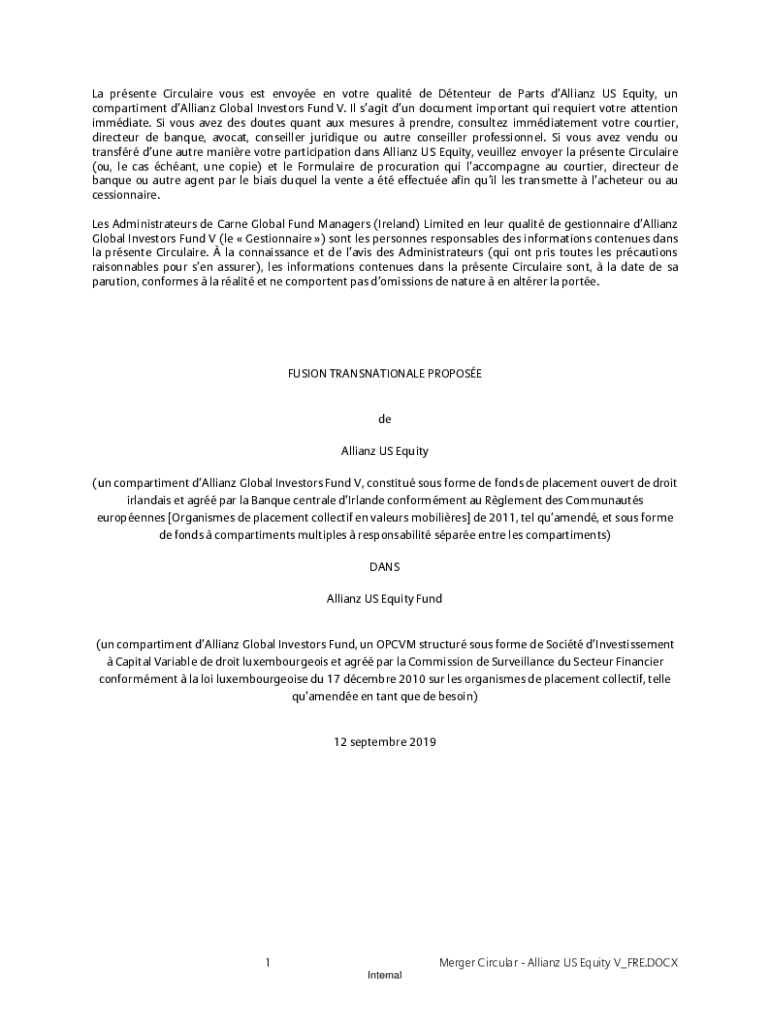 La présente Circulaire vous est envoyée en votre qualité de Détenteur de Parts d'Allianz US Equity, un compartiment d'Allianz Global Investors Fund V. Il s'agit d'un document important qui requiert votre attention immédiate. Si vous avez des doutes quant aux mesures à prendre, consultez immédiatement votre courtier, directeur de banque, avocat, conseiller juridique ou autre conseiller professionnel. Si vous avez vendu ou transféré d'une autre manière votre participation dans Allianz US Equity, veuillez envoyer la présente Circulaire (ou, le cas échéant, une copie) et le Formulaire de procuration qui l'accompagne au courtier, directeur de banque ou autre agent par le biais duquel la vente a été effectuée afin qu'il les transmette à l'acheteur ou au cessionnaire.

Les Administrateurs de Carne Global Fund Managers (Ireland) Limited en leur qualité de gestionnaire d'Allianz Global Investors Fund V (le « Gestionnaire ») sont les personnes responsables des informations contenues dans la présente Circulaire. À la connaissance et de l'avis des Administrateurs (qui ont pris toutes les précautions raisonnables pour s'en assurer), les informations contenues dans la présente Circulaire sont, à la date de sa parution, conformes à la réalité et ne comportent pas d'omissions de nature à en altérer la portée.

FUSION TRANSNATIONALE PROPOSÉE

de

Allianz US Equity

(un compartiment d'Allianz Global Investors Fund V, constitué sous forme de fonds de placement ouvert de droit irlandais et agréé par la Banque centrale d'Irlande conformément au Règlement des Communautés européennes [Organismes de placement collectif en valeurs mobilières] de 2011, tel qu'amendé, et sous forme de fonds à compartiments multiples à responsabilité séparée entre les compartiments)

DANS

Allianz US Equity Fund

(un compartiment d'Allianz Global Investors Fund, un OPCVM structuré sous forme de Société d'Investissement à Capital Variable de droit luxembourgeois et agréé par la Commission de Surveillance du Secteur Financier conformément à la loi luxembourgeoise du 17 décembre 2010 sur les organismes de placement collectif, telle qu'amendée en tant que de besoin)

12 septembre 2019

1

Merger Circular - Allianz US Equity V_FRE.DOCX

Internal